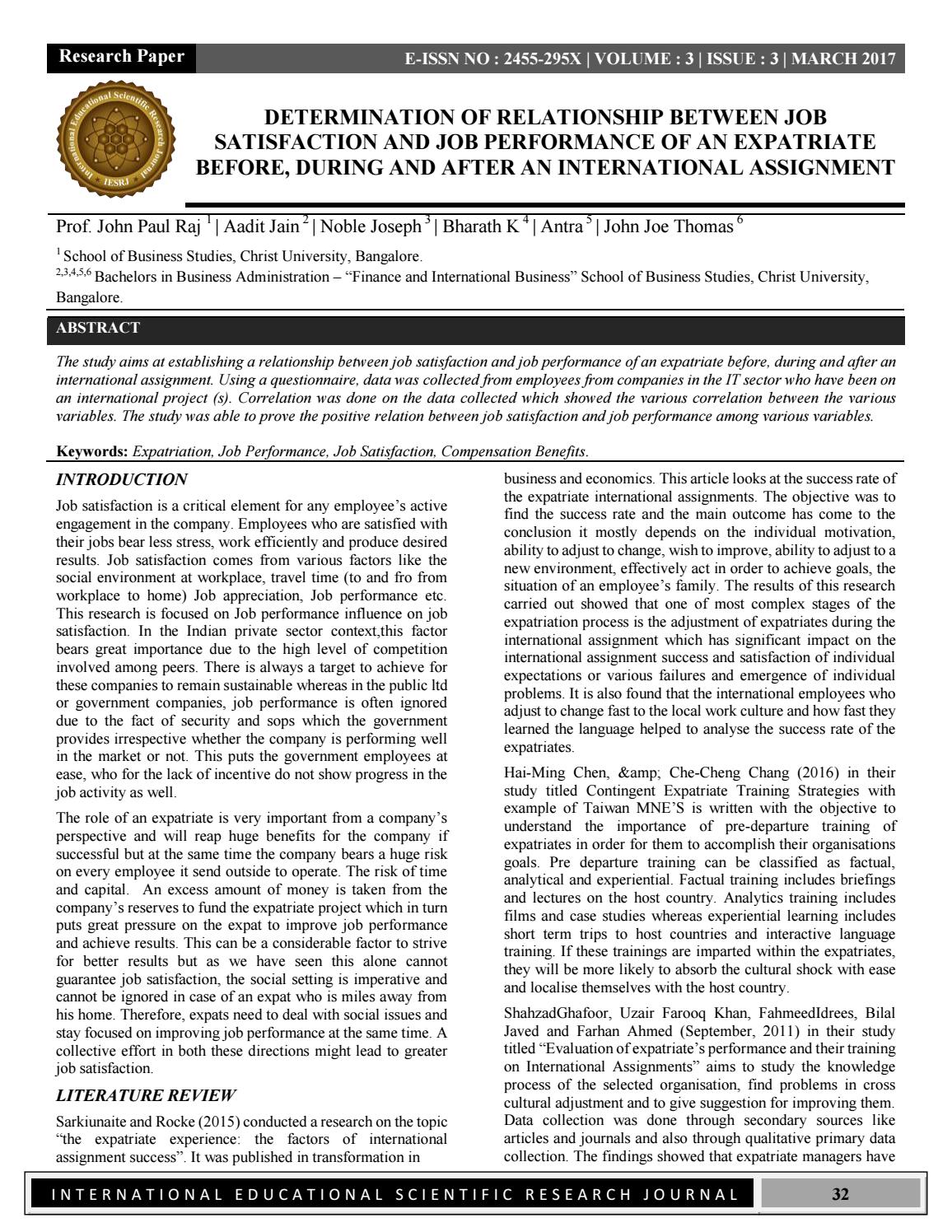 Research Paper

E-ISSN NO : 2455-295X | VOLUME : 3 | ISSUE : 3 | MARCH 2017

International Educational Scientific Research Journal IESRJ

DETERMINATION OF RELATIONSHIP BETWEEN JOB SATISFACTION AND JOB PERFORMANCE OF AN EXPATRIATE BEFORE, DURING AND AFTER AN INTERNATIONAL ASSIGNMENT

Prof. John Paul Raj $^1$ | Aadit Jain $^2$ | Noble Joseph $^3$ | Bharath K $^4$ | Antra $^5$ | John Joe Thomas $^6$

$^1$ School of Business Studies, Christ University, Bangalore.
$^{2,3,4,5,6}$ Bachelors in Business Administration – "Finance and International Business" School of Business Studies, Christ University, Bangalore.

ABSTRACT

The study aims at establishing a relationship between job satisfaction and job performance of an expatriate before, during and after an international assignment. Using a questionnaire, data was collected from employees from companies in the IT sector who have been on an international project (s). Correlation was done on the data collected which showed the various correlation between the various variables. The study was able to prove the positive relation between job satisfaction and job performance among various variables.

Keywords: Expatriation, Job Performance, Job Satisfaction, Compensation Benefits.

INTRODUCTION

Job satisfaction is a critical element for any employee's active engagement in the company. Employees who are satisfied with their jobs bear less stress, work efficiently and produce desired results. Job satisfaction comes from various factors like the social environment at workplace, travel time (to and fro from workplace to home) Job appreciation, Job performance etc. This research is focused on Job performance influence on job satisfaction. In the Indian private sector context,this factor bears great importance due to the high level of competition involved among peers. There is always a target to achieve for these companies to remain sustainable whereas in the public ltd or government companies, job performance is often ignored due to the fact of security and sops which the government provides irrespective whether the company is performing well in the market or not. This puts the government employees at ease, who for the lack of incentive do not show progress in the job activity as well.

The role of an expatriate is very important from a company's perspective and will reap huge benefits for the company if successful but at the same time the company bears a huge risk on every employee it send outside to operate. The risk of time and capital. An excess amount of money is taken from the company's reserves to fund the expatriate project which in turn puts great pressure on the expat to improve job performance and achieve results. This can be a considerable factor to strive for better results but as we have seen this alone cannot guarantee job satisfaction, the social setting is imperative and cannot be ignored in case of an expat who is miles away from his home. Therefore, expats need to deal with social issues and stay focused on improving job performance at the same time. A collective effort in both these directions might lead to greater job satisfaction.

LITERATURE REVIEW

Sarkiunaite and Rocke (2015) conducted a research on the topic "the expatriate experience: the factors of international assignment success". It was published in transformation in business and economics. This article looks at the success rate of the expatriate international assignments. The objective was to find the success rate and the main outcome has come to the conclusion it mostly depends on the individual motivation, ability to adjust to change, wish to improve, ability to adjust to a new environment, effectively act in order to achieve goals, the situation of an employee's family. The results of this research carried out showed that one of most complex stages of the expatriation process is the adjustment of expatriates during the international assignment which has significant impact on the international assignment success and satisfaction of individual expectations or various failures and emergence of individual problems. It is also found that the international employees who adjust to change fast to the local work culture and how fast they learned the language helped to analyse the success rate of the expatriates.

Hai-Ming Chen, &amp; Che-Cheng Chang (2016) in their study titled Contingent Expatriate Training Strategies with example of Taiwan MNE'S is written with the objective to understand the importance of pre-departure training of expatriates in order for them to accomplish their organisations goals. Pre departure training can be classified as factual, analytical and experiential. Factual training includes briefings and lectures on the host country. Analytics training includes films and case studies whereas experiential learning includes short term trips to host countries and interactive language training. If these trainings are imparted within the expatriates, they will be more likely to absorb the cultural shock with ease and localise themselves with the host country.

ShahzadGhafoor, Uzair Farooq Khan, FahmeedIdrees, Bilal Javed and Farhan Ahmed (September, 2011) in their study titled "Evaluation of expatriate's performance and their training on International Assignments" aims to study the knowledge process of the selected organisation, find problems in cross cultural adjustment and to give suggestion for improving them. Data collection was done through secondary sources like articles and journals and also through qualitative primary data collection. The findings showed that expatriate managers have

INTERNATIONAL EDUCATIONAL SCIENTIFIC RESEARCH JOURNAL

32